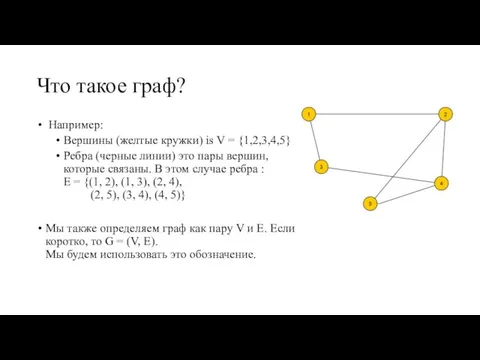 Что такое граф?

• Например:
  • Вершины (желтые кружки) is V = {1,2,3,4,5}
  • Ребра (черные линии) это пары вершин, которые связаны. В этом случае ребра : E = {(1, 2), (1, 3), (2, 4), (2, 5), (3, 4), (4, 5)}

• Мы также определяем граф как пару V и E. Если коротко, то G = (V, E).
Мы будем использовать это обозначение.

1
2
3
4
5